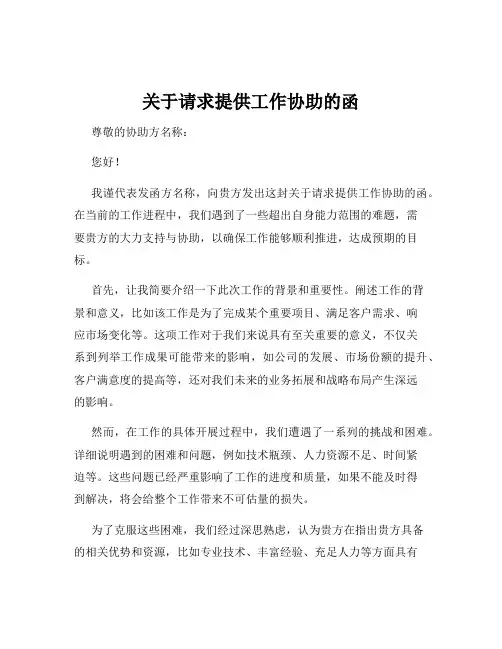 关于请求提供工作协助的函

尊敬的协助方名称：

您好！

我谨代表发函方名称，向贵方发出这封关于请求提供工作协助的函。在当前的工作进程中，我们遇到了一些超出自身能力范围的难题，需要贵方的大力支持与协助，以确保工作能够顺利推进，达成预期的目标。

首先，让我简要介绍一下此次工作的背景和重要性。阐述工作的背景和意义，比如该工作是为了完成某个重要项目、满足客户需求、响应市场变化等。这项工作对于我们来说具有至关重要的意义，不仅关系到列举工作成果可能带来的影响，如公司的发展、市场份额的提升、客户满意度的提高等，还对我们未来的业务拓展和战略布局产生深远的影响。

然而，在工作的具体开展过程中，我们遭遇了一系列的挑战和困难。详细说明遇到的困难和问题，例如技术瓶颈、人力资源不足、时间紧迫等。这些问题已经严重影响了工作的进度和质量，如果不能及时得到解决，将会给整个工作带来不可估量的损失。

为了克服这些困难，我们经过深思熟虑，认为贵方在指出贵方具备的相关优势和资源，比如专业技术、丰富经验、充足人力等方面具有